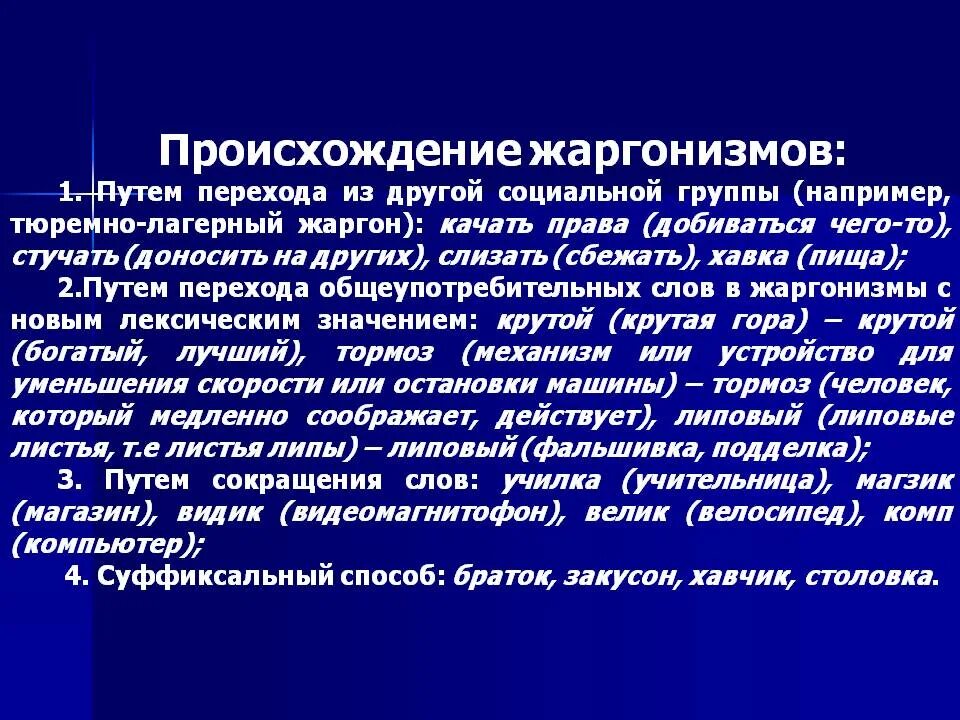 Происхождение жаргонизмов:

1. Путем перехода из другой социальной группы (например, тюремно-лагерный жаргон): качать права (добиваться чего-то), стучать (доносить на других), слизать (сбежать), хавка (пища);

2.Путем перехода общеупотребительных слов в жаргонизмы с новым лексическим значением: крутой (крутая гора) – крутой (богатый, лучший), тормоз (механизм или устройство для уменьшения скорости или остановки машины) – тормоз (человек, который медленно соображает, действует), липовый (липовые листья, т.е листья липы) – липовый (фальшивка, подделка);

3. Путем сокращения слов: училка (учительница), магзик (магазин), видик (видеомагнитофон), велик (велосипед), комп (компьютер);

4. Суффиксальный способ: браток, закусон, хавчик, столовка.